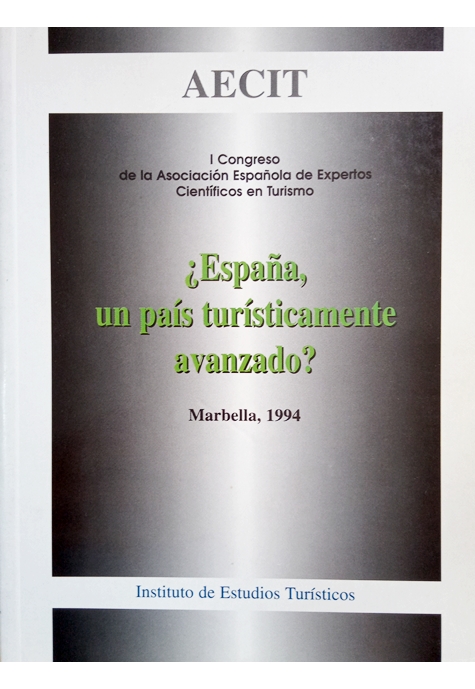 AECIT

I Congreso
de la Asociación Española de Expertos
Científicos en Turismo

¿España,
un país turísticamente
avanzado?

Marbella, 1994

Instituto de Estudios Turísticos